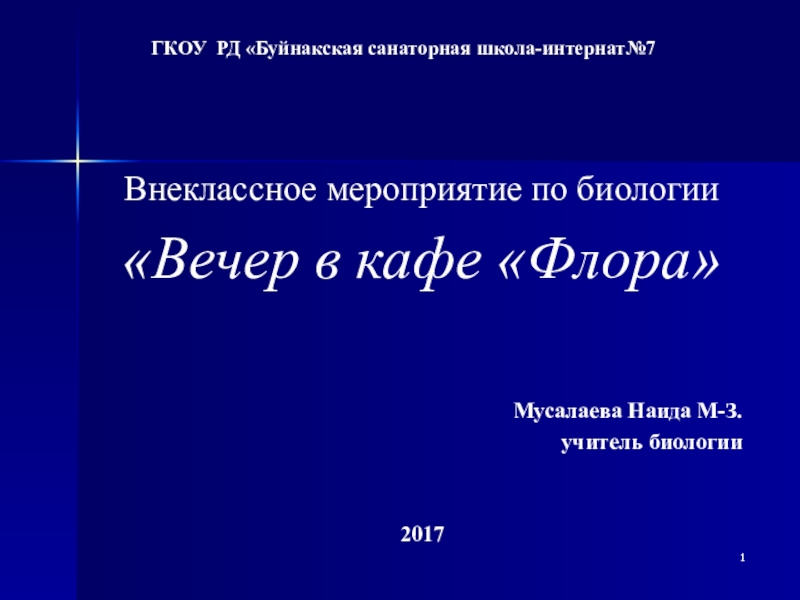 ГКОУ РД «Буйнакская санаторная школа-интернат№7

Внеклассное мероприятие по биологии

«Вечер в кафе «Флора»

Мусалаева Наида М-З.
учитель биологии

2017

1